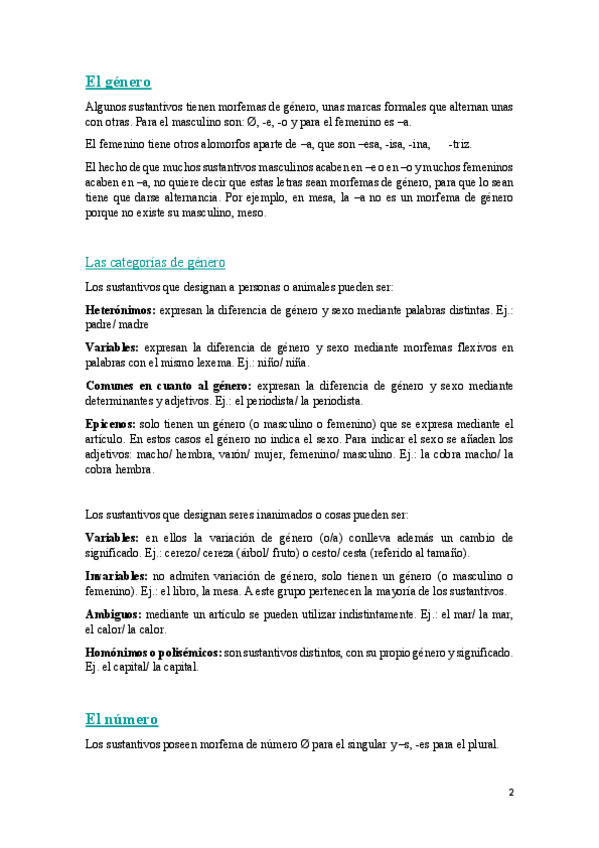 El género

Algunos sustantivos tienen morfemas de género, unas marcas formales que alternan unas con otras. Para el masculino son: Ø, -e, -o y para el femenino es –a.

El femenino tiene otros alomorfos aparte de –a, que son –esa, -isa, -ina, -triz.

El hecho de que muchos sustantivos masculinos acaben en –e o en –o y muchos femeninos acaben en –a, no quiere decir que estas letras sean morfemas de género, para que lo sean tiene que darse alternancia. Por ejemplo, en mesa, la –a no es un morfema de género porque no existe su masculino, meso.

Las categorías de género

Los sustantivos que designan a personas o animales pueden ser:

Heterónimos: expresan la diferencia de género y sexo mediante palabras distintas. Ej.: padre/ madre

Variables: expresan la diferencia de género y sexo mediante morfemas flexivos en palabras con el mismo lexema. Ej.: niño/ niña.

Comunes en cuanto al género: expresan la diferencia de género y sexo mediante determinantes y adjetivos. Ej.: el periodista/ la periodista.

Epicenos: solo tienen un género (o masculino o femenino) que se expresa mediante el artículo. En estos casos el género no indica el sexo. Para indicar el sexo se añaden los adjetivos: macho/ hembra, varón/ mujer, femenino/ masculino. Ej.: la cobra macho/ la cobra hembra.

Los sustantivos que designan seres inanimados o cosas pueden ser:

Variables: en ellos la variación de género (o/a) conlleva además un cambio de significado. Ej.: cerezo/ cereza (árbol/ fruto) o cesto/ cesta (referido al tamaño).

Invariables: no admiten variación de género, solo tienen un género (o masculino o femenino). Ej.: el libro, la mesa. A este grupo pertenecen la mayoría de los sustantivos.

Ambiguos: mediante un artículo se pueden utilizar indistintamente. Ej.: el mar/ la mar, el calor/ la calor.

Homónimos o polisémicos: son sustantivos distintos, con su propio género y significado. Ej. el capital/ la capital.

El número

Los sustantivos poseen morfema de número Ø para el singular y –s, -es para el plural.

2